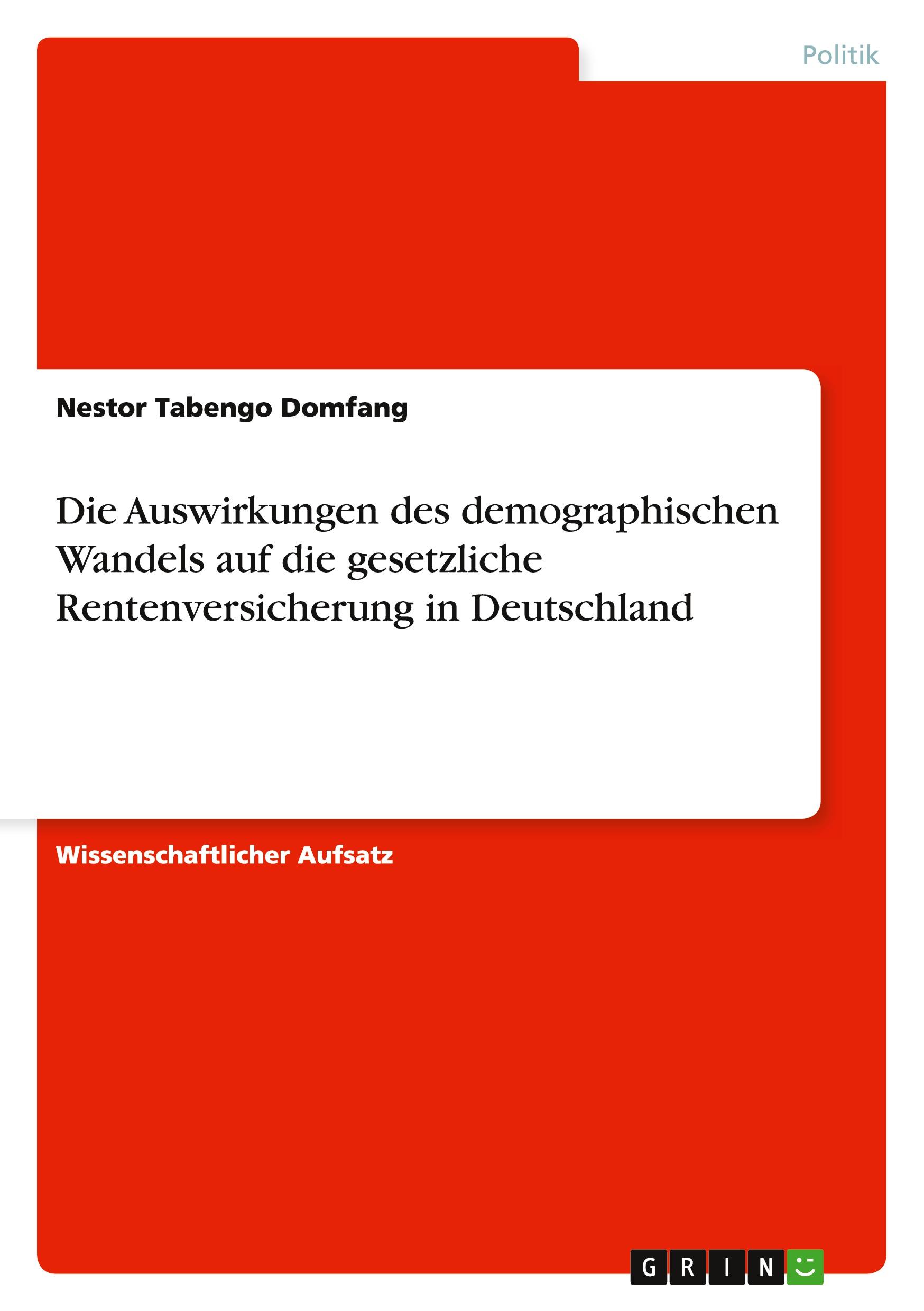 Politik

Nestor Tabengo Domfang

Die Auswirkungen des demographischen Wandels auf die gesetzliche Rentenversicherung in Deutschland

Wissenschaftlicher Aufsatz

GRIN